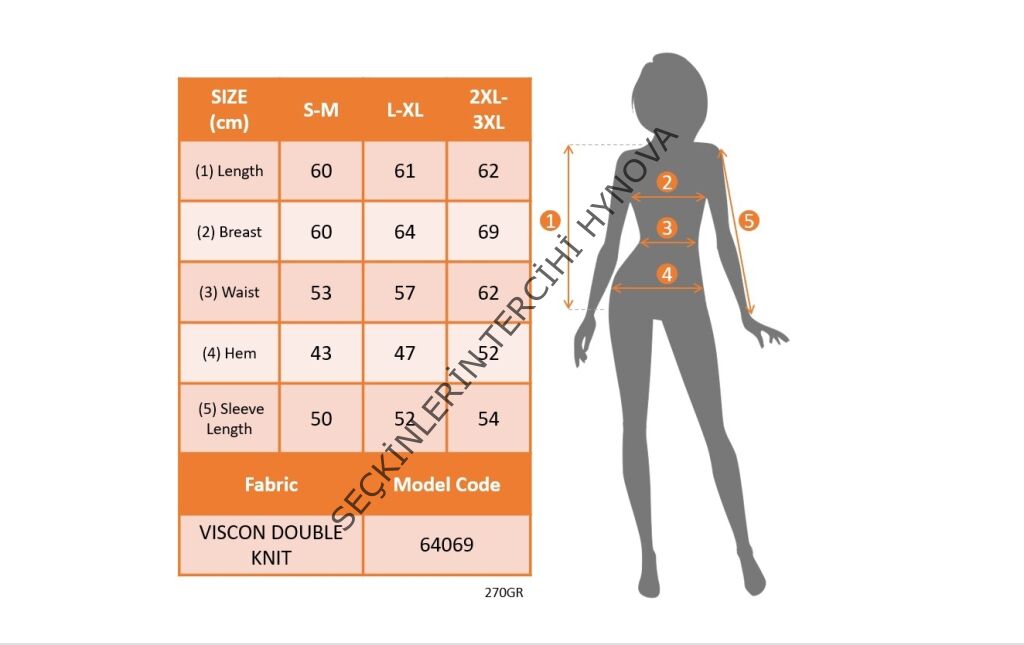 | SIZE (cm) | S-M | L-XL | 2XL-3XL |
|---|---|---|---|
| (1) Length | 60 | 61 | 62 |
| (2) Breast | 60 | 64 | 69 |
| (3) Waist | 53 | 57 | 62 |
| (4) Hem | 43 | 47 | 52 |
| (5) Sleeve Length | 50 | 52 | 54 |

| Fabric | Model Code |
|---|---|
| VISCON DOUBLE KNIT | 64069 |

270GR

SEÇKİNLERİN TERCİHİ HYNOVA

1
2
3
4
5